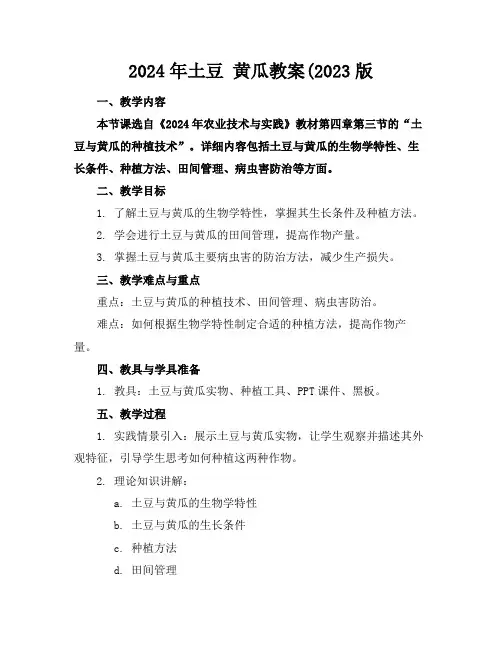 2024年土豆 黄瓜教案(2023版

一、教学内容

本节课选自《2024年农业技术与实践》教材第四章第三节的“土豆与黄瓜的种植技术”。详细内容包括土豆与黄瓜的生物学特性、生长条件、种植方法、田间管理、病虫害防治等方面。

二、教学目标

1. 了解土豆与黄瓜的生物学特性，掌握其生长条件及种植方法。

2. 学会进行土豆与黄瓜的田间管理，提高作物产量。

3. 掌握土豆与黄瓜主要病虫害的防治方法，减少生产损失。

三、教学难点与重点

重点：土豆与黄瓜的种植技术、田间管理、病虫害防治。

难点：如何根据生物学特性制定合适的种植方法，提高作物产量。

四、教具与学具准备

1. 教具：土豆与黄瓜实物、种植工具、PPT课件、黑板。

五、教学过程

1. 实践情景引入：展示土豆与黄瓜实物，让学生观察并描述其外观特征，引导学生思考如何种植这两种作物。

2. 理论知识讲解：

a. 土豆与黄瓜的生物学特性

b. 土豆与黄瓜的生长条件

c. 种植方法

d. 田间管理